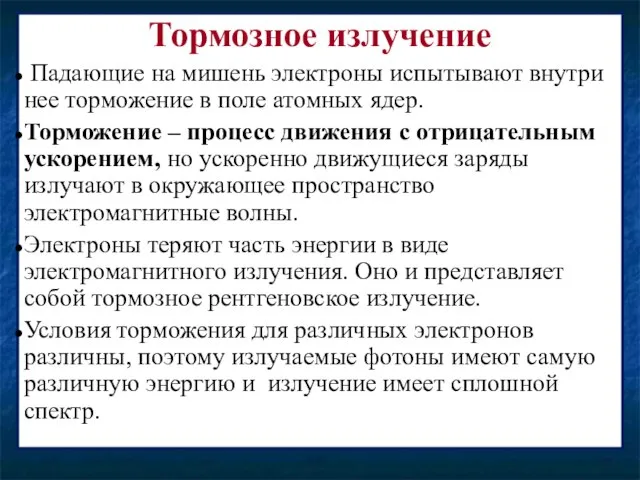 Тормозное излучение

• Падающие на мишень электроны испытывают внутри нее торможение в поле атомных ядер.

• Торможение – процесс движения с отрицательным ускорением, но ускоренно движущиеся заряды излучают в окружающее пространство электромагнитные волны.

• Электроны теряют часть энергии в виде электромагнитного излучения. Оно и представляет собой тормозное рентгеновское излучение.

• Условия торможения для различных электронов различны, поэтому излучаемые фотоны имеют самую различную энергию и излучение имеет сплошной спектр.